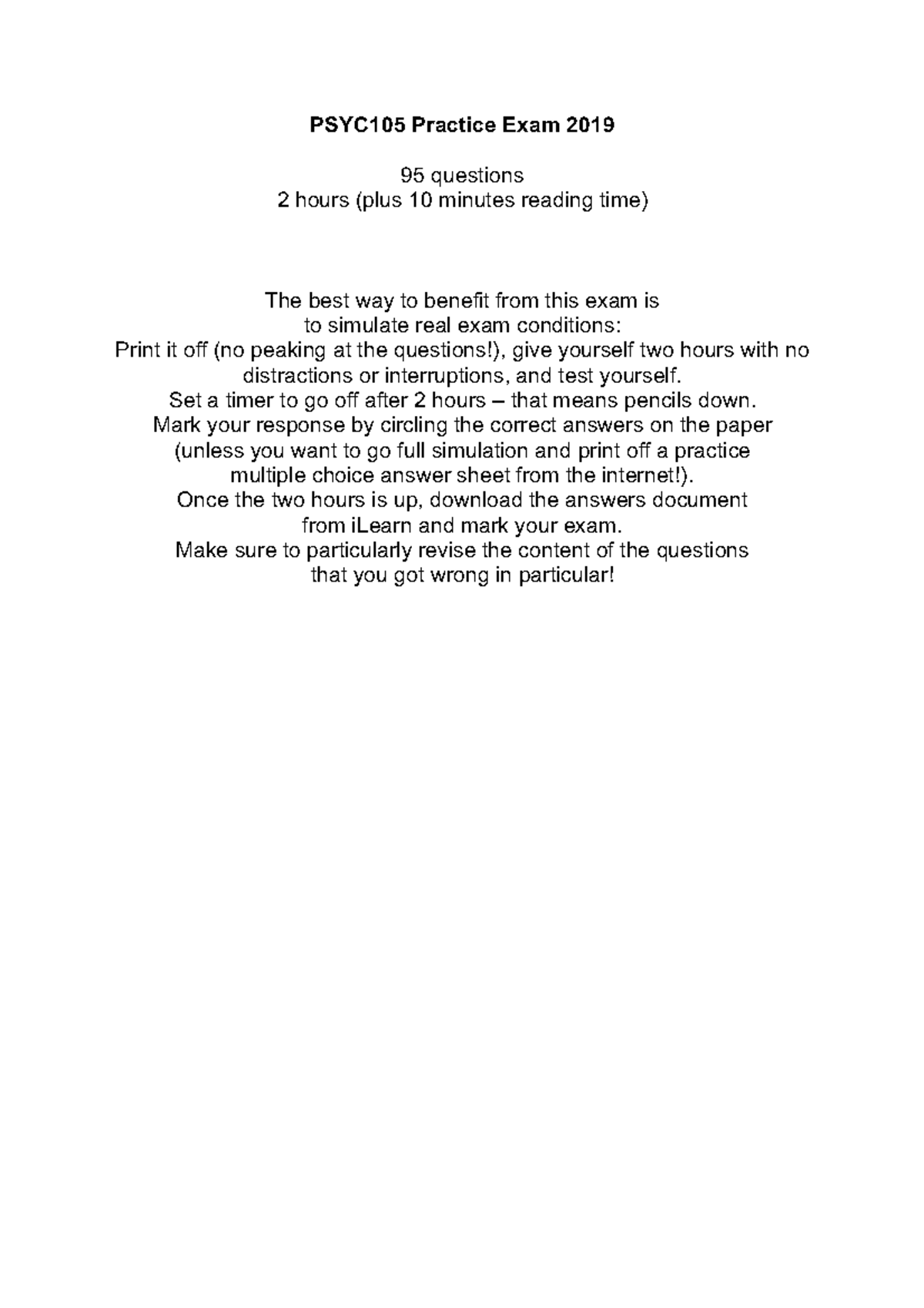 PSYC105 Practice Exam 2019

95 questions
2 hours (plus 10 minutes reading time)

The best way to benefit from this exam is to simulate real exam conditions:
Print it off (no peaking at the questions!), give yourself two hours with no distractions or interruptions, and test yourself.
Set a timer to go off after 2 hours – that means pencils down.
Mark your response by circling the correct answers on the paper (unless you want to go full simulation and print off a practice multiple choice answer sheet from the internet!).
Once the two hours is up, download the answers document from iLearn and mark your exam.
Make sure to particularly revise the content of the questions that you got wrong in particular!